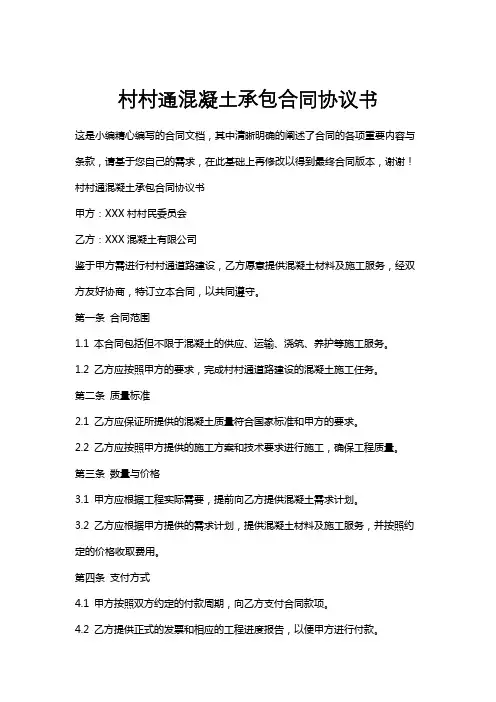 村村通混凝土承包合同协议书

这是小编精心编写的合同文档，其中清晰明确的阐述了合同的各项重要内容与条款，请基于您自己的需求，在此基础上再修改以得到最终合同版本，谢谢！

村村通混凝土承包合同协议书

甲方：XXX 村村民委员会

乙方：XXX 混凝土有限公司

鉴于甲方需进行村村通道路建设，乙方愿意提供混凝土材料及施工服务，经双方友好协商，特订立本合同，以共同遵守。

第一条 合同范围

1.1 本合同包括但不限于混凝土的供应、运输、浇筑、养护等施工服务。

1.2 乙方应按照甲方的要求，完成村村通道路建设的混凝土施工任务。

第二条 质量标准

2.1 乙方应保证所提供的混凝土质量符合国家标准和甲方的要求。

2.2 乙方应按照甲方提供的施工方案和技术要求进行施工，确保工程质量。

第三条 数量与价格

3.1 甲方应根据工程实际需要，提前向乙方提供混凝土需求计划。

3.2 乙方应根据甲方提供的需求计划，提供混凝土材料及施工服务，并按照约定的价格收取费用。

第四条 支付方式

4.1 甲方按照双方约定的付款周期，向乙方支付合同款项。

4.2 乙方提供正式的发票和相应的工程进度报告，以便甲方进行付款。